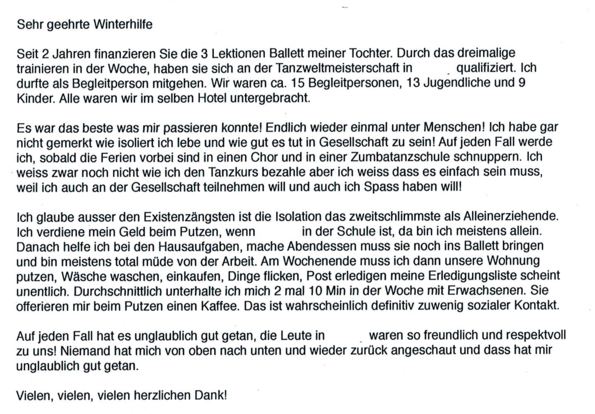 Sehr geehrte Winterhilfe

Seit 2 Jahren finanzieren Sie die 3 Lektionen Ballett meiner Tochter. Durch das dreimalige trainieren in der Woche, haben sie sich an der Tanzweltmeisterschaft in qualifiziert. Ich durfte als Begleitperson mitgehen. Wir waren ca. 15 Begleitpersonen, 13 Jugendliche und 9 Kinder. Alle waren wir im selben Hotel untergebracht.

Es war das beste was mir passieren konnte! Endlich wieder einmal unter Menschen! Ich habe gar nicht gemerkt wie isoliert ich lebe und wie gut es tut in Gesellschaft zu sein! Auf jeden Fall werde ich, sobald die Ferien vorbei sind in einen Chor und in einer Zumbatanzschule schnuppern. Ich weiss zwar noch nicht wie ich den Tanzkurs bezahle aber ich weiss dass es einfach sein muss, weil ich auch an der Gesellschaft teilnehmen will und auch ich Spass haben will!

Ich glaube ausser den Existenzängsten ist die Isolation das zweitschlimmste als Alleinerziehende. Ich verdiene mein Geld beim Putzen, wenn in der Schule ist, da bin ich meistens allein. Danach helfe ich bei den Hausaufgaben, mache Abendessen muss sie noch ins Ballett bringen und bin meistens total müde von der Arbeit. Am Wochenende muss ich dann unsere Wohnung putzen, Wäsche waschen, einkaufen, Dinge flicken, Post erledigen meine Erledigungsliste scheint unentlich. Durchschnittlich unterhalte ich mich 2 mal 10 Min in der Woche mit Erwachsenen. Sie offerieren mir beim Putzen einen Kaffee. Das ist wahrscheinlich definitiv zuwenig sozialer Kontakt.

Auf jeden Fall hat es unglaublich gut getan, die Leute in waren so freundlich und respektvoll zu uns! Niemand hat mich von oben nach unten und wieder zurück angeschaut und dass hat mir unglaublich gut getan.

Vielen, vielen, vielen herzlichen Dank!